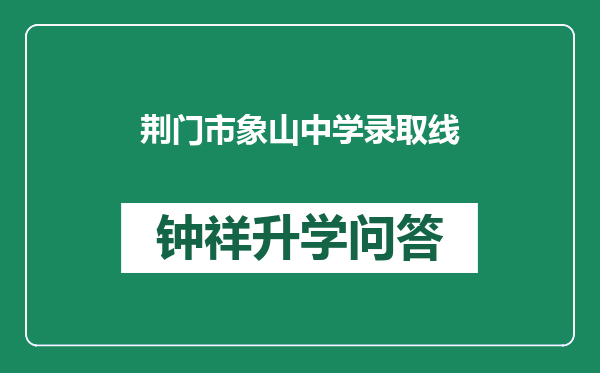 荆门市象山中学录取线

钟祥升学问答